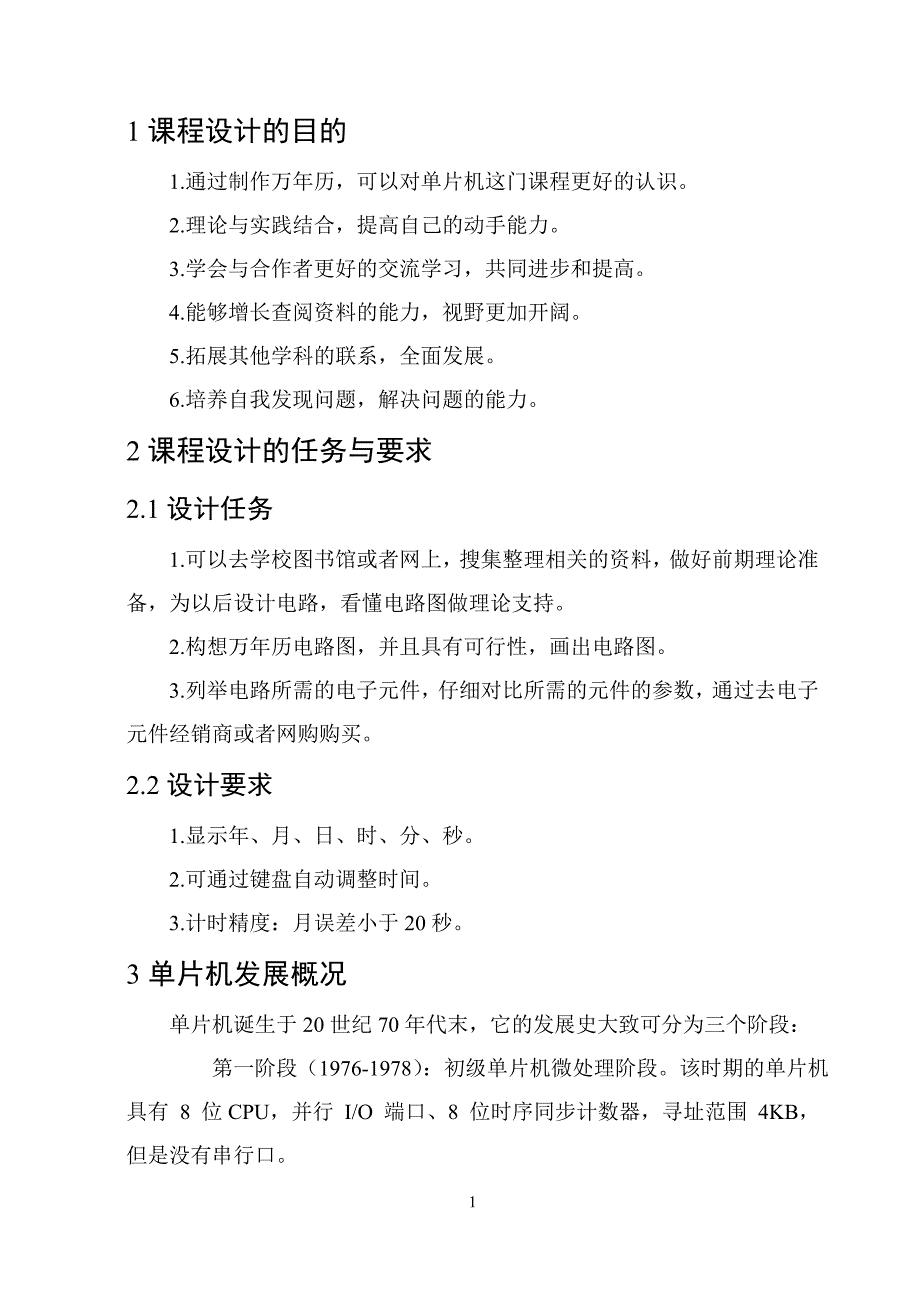 1 课程设计的目的

1.通过制作万年历，可以对单片机这门课程更好的认识。

2.理论与实践结合，提高自己的动手能力。

3.学会与合作者更好的交流学习，共同进步和提高。

4.能够增长查阅资料的能力，视野更加开阔。

5.拓展其他学科的联系，全面发展。

6.培养自我发现问题，解决问题的能力。

2 课程设计的任务与要求

2.1 设计任务

1.可以去学校图书馆或者网上，搜集整理相关的资料，做好前期理论准备，为以后设计电路，看懂电路图做理论支持。

2.构想万年历电路图，并且具有可行性，画出电路图。

3.列举电路所需的电子元件，仔细对比所需的元件的参数，通过去电子元件经销商或者网购购买。

2.2 设计要求

1.显示年、月、日、时、分、秒。

2.可通过键盘自动调整时间。

3.计时精度：月误差小于 20 秒。

3 单片机发展概况

单片机诞生于 20 世纪 70 年代末，它的发展史大致可分为三个阶段：

第一阶段（1976-1978）：初级单片机微处理阶段。该时期的单片机具有 8 位 CPU，并行 I/O 端口、8 位时序同步计数器，寻址范围 4KB，但是没有串行口。

1